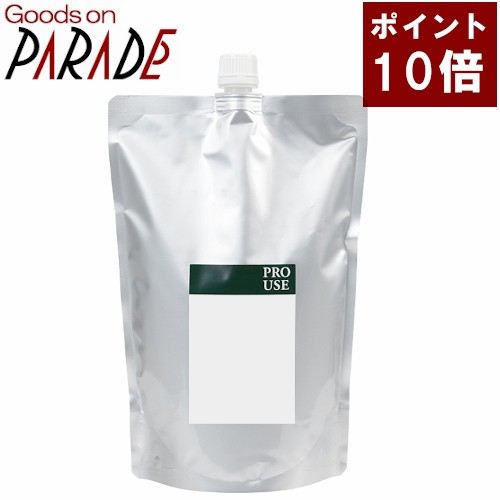 Goods on
PARADE

ポイント
10倍

PRO
USE